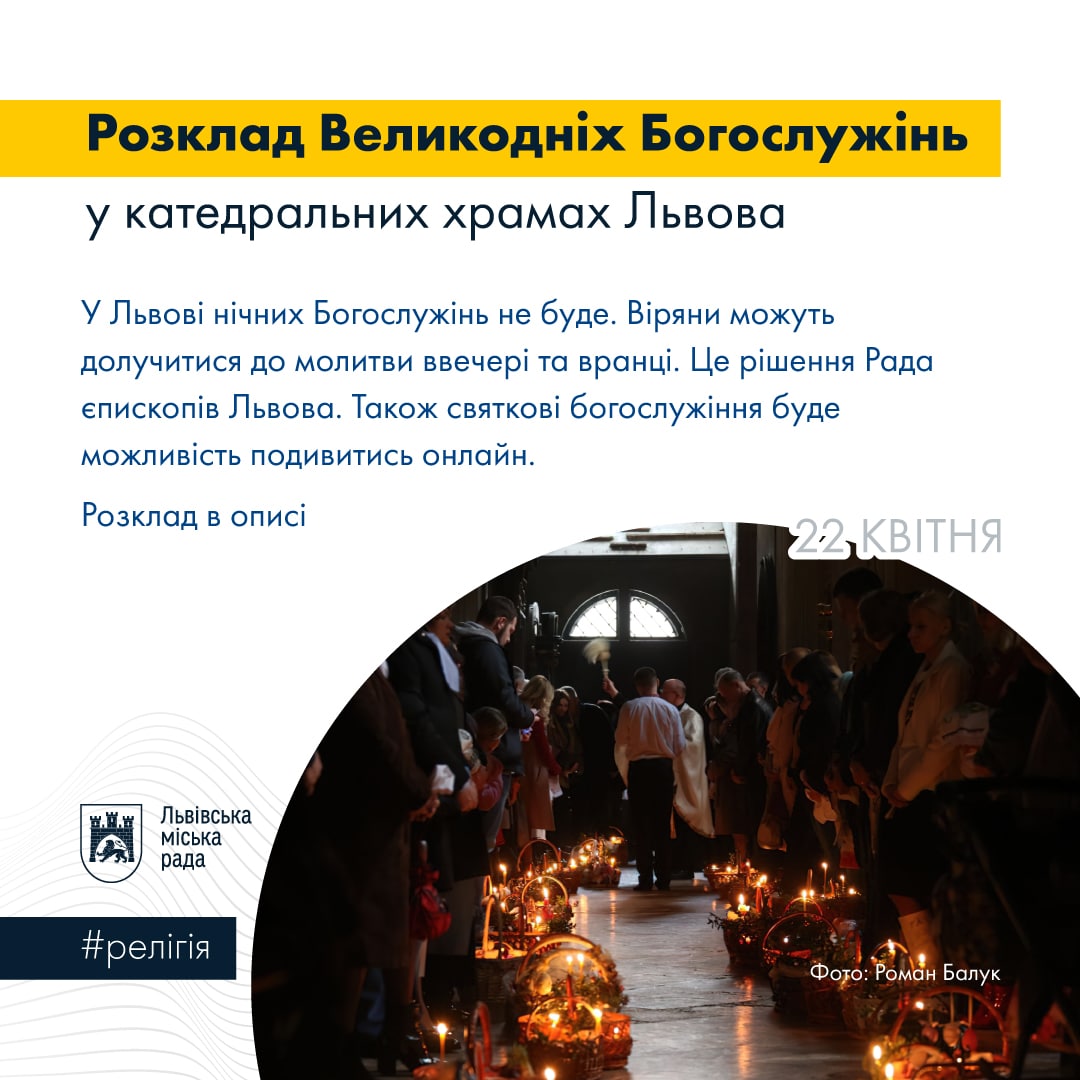 Розклад Великодніх Богослужінь
у катедральних храмах Львова

У Львові нічних Богослужінь не буде. Віряни можуть долучитися до молитви ввечері та вранці. Це рішення Рада єпископів Львова. Також святкові богослужіння буде можливість подивитись онлайн.

Розклад в описі

22 КВІТНЯ

Львівська міська рада

#релігія

Фото: Роман Балук